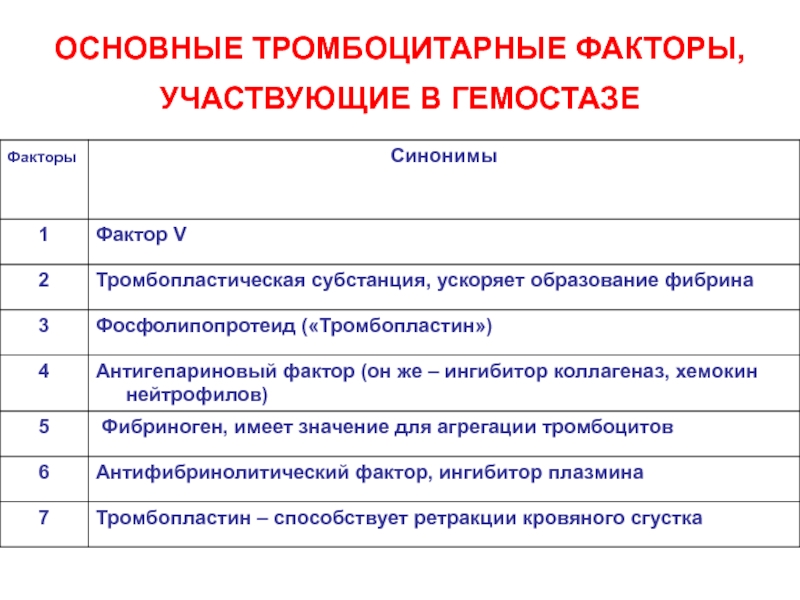 ОСНОВНЫЕ ТРОМБОЦИТАРНЫЕ ФАКТОРЫ, УЧАСТВУЮЩИЕ В ГЕМОСТАЗЕ

| Факторы | Синонимы |
|---|---|
| 1 | Фактор V |
| 2 | Тромбопластическая субстанция, ускоряет образование фибрина |
| 3 | Фосфолипопротеид («Тромбопластин») |
| 4 | Антигепариновый фактор (он же – ингибитор коллагеназ, хемокин нейтрофилов) |
| 5 | Фибриноген, имеет значение для агрегации тромбоцитов |
| 6 | Антифибринолитический фактор, ингибитор плазмина |
| 7 | Тромбопластин – способствует ретракции кровяного сгустка |